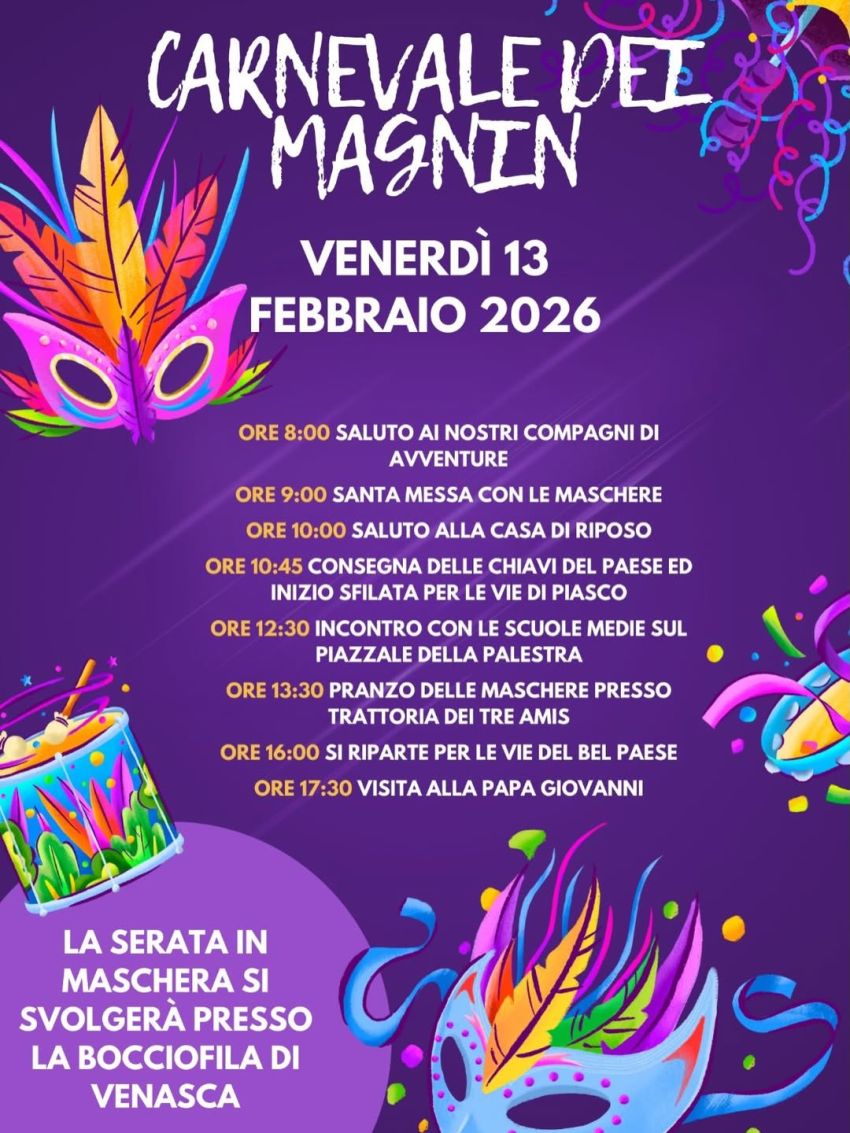 CARNEVALE DEI MAGNIN

VENERDÌ 13 FEBBRAIO 2026

ORE 8:00 SALUTO AI NOSTRI COMPAGNI DI AVVENTURE

ORE 9:00 SANTA MESSA CON LE MASCHERE

ORE 10:00 SALUTO ALLA CASA DI RIPOSO

ORE 10:45 CONSEGNA DELLE CHIAVI DEL PAESE ED INIZIO SFILATA PER LE VIE DI PIASCO

ORE 12:30 INCONTRO CON LE SCUOLE MEDIE SUL PIAZZALE DELLA PALESTRA

ORE 13:30 PRANZO DELLE MASCHERE PRESSO TRATTORIA DEI TRE AMIS

ORE 16:00 SI RIPARTE PER LE VIE DEL BEL PAESE

ORE 17:30 VISITA ALLA PAPA GIOVANNI

LA SERATA IN MASCHERA SI SVOLGERÀ PRESSO LA BOCCIOFILA DI VENASCA